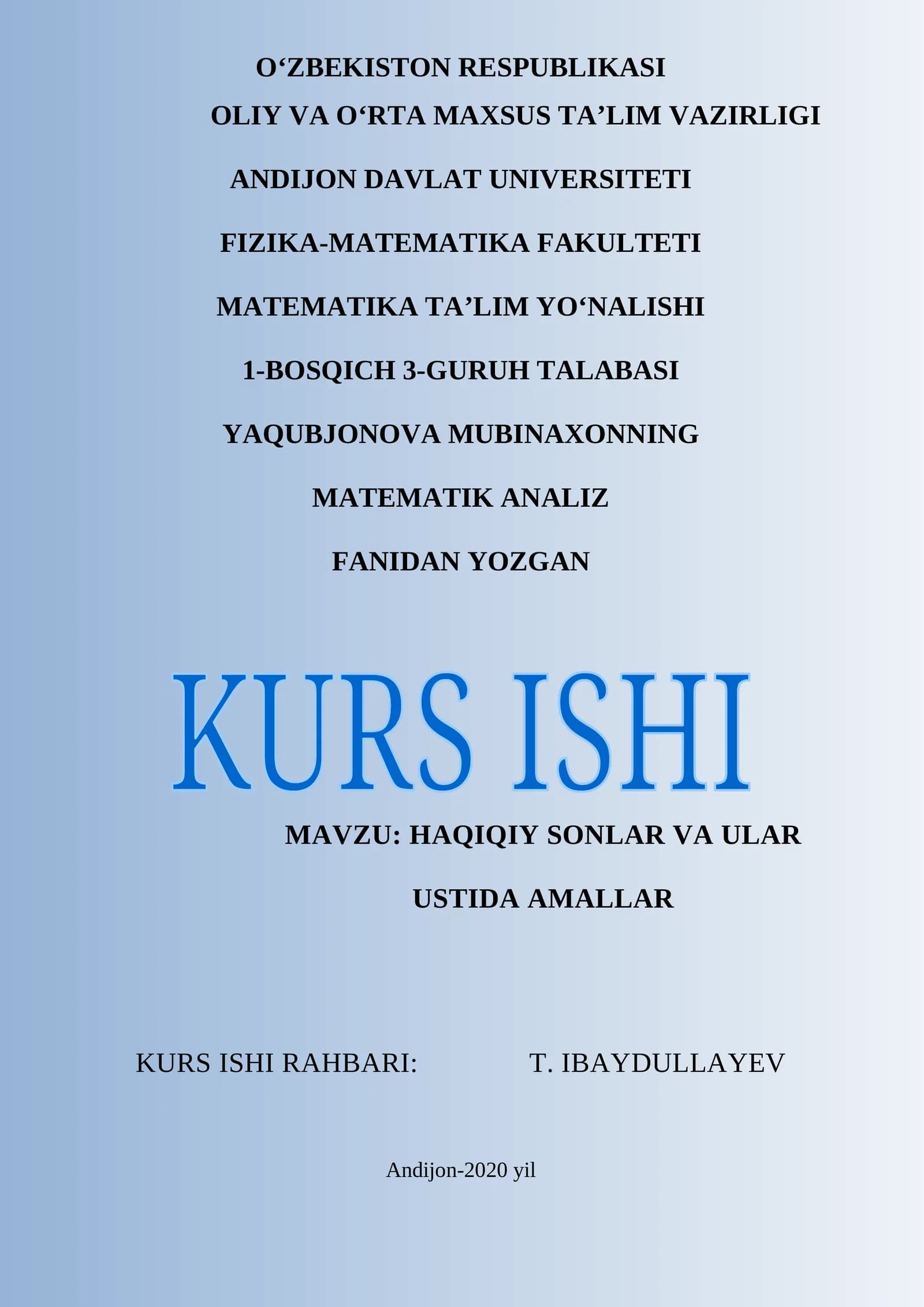 O‘ZBEKISTON RESPUBLIKASI

OLIY VA O‘RTA MAXSUS TA’LIM VAZIRLIGI

ANDIJON DAVLAT UNIVERSITETI

FIZIKA-MATEMATIKA FAKULTETI

MATEMATIKA TA’LIM YO‘NALISHI

1-BOSQICH 3-GURUH TALABASI

YAQUBJONOVA MUBINAXONNING

MATEMATIK ANALIZ

FANIDAN YOZGAN

KURS ISHI

MAVZU: HAQIQIY SONLAR VA ULAR USTIDA AMALLAR

KURS ISHI RAHBARI: T. IBAYDULLAYEV

Andijon-2020 yil